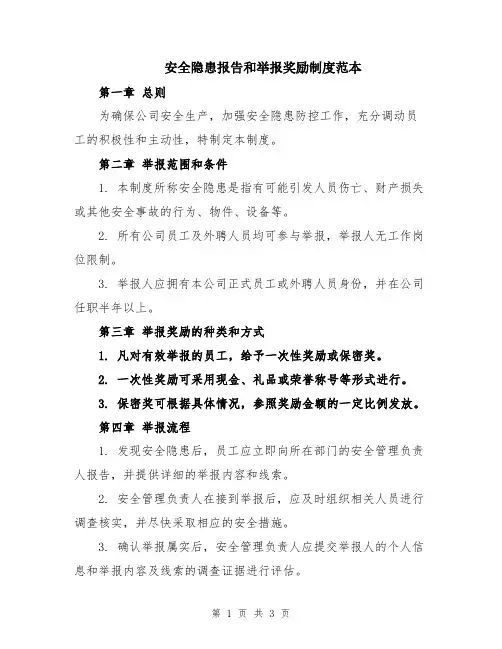 安全隐患报告和举报奖励制度范本

第一章 总则

为确保公司安全生产，加强安全隐患防控工作，充分调动员工的积极性和主动性，特制定本制度。

第二章 举报范围和条件

1. 本制度所称安全隐患是指有可能引发人员伤亡、财产损失或其他安全事故的行为、物件、设备等。

2. 所有公司员工及外聘人员均可参与举报，举报人无工作岗位限制。

3. 举报人应拥有本公司正式员工或外聘人员身份，并在公司任职半年以上。

第三章 举报奖励的种类和方式

1. 凡对有效举报的员工，给予一次性奖励或保密奖。

2. 一次性奖励可采用现金、礼品或荣誉称号等形式进行。

3. 保密奖可根据具体情况，参照奖励金额的一定比例发放。

第四章 举报流程

1. 发现安全隐患后，员工应立即向所在部门的安全管理负责人报告，并提供详细的举报内容和线索。

2. 安全管理负责人在接到举报后，应及时组织相关人员进行调查核实，并尽快采取相应的安全措施。

3. 确认举报属实后，安全管理负责人应提交举报人的个人信息和举报内容及线索的调查证据进行评估。

第 1 页 共 3 页